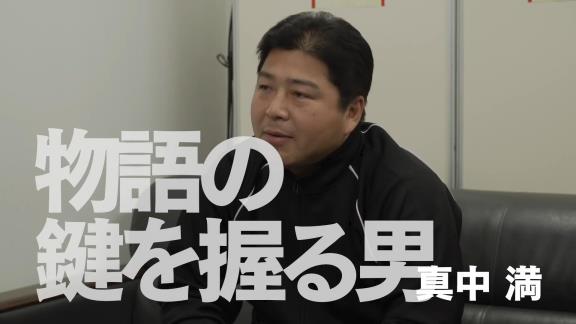 物語の
鍵を握る男 真中 満